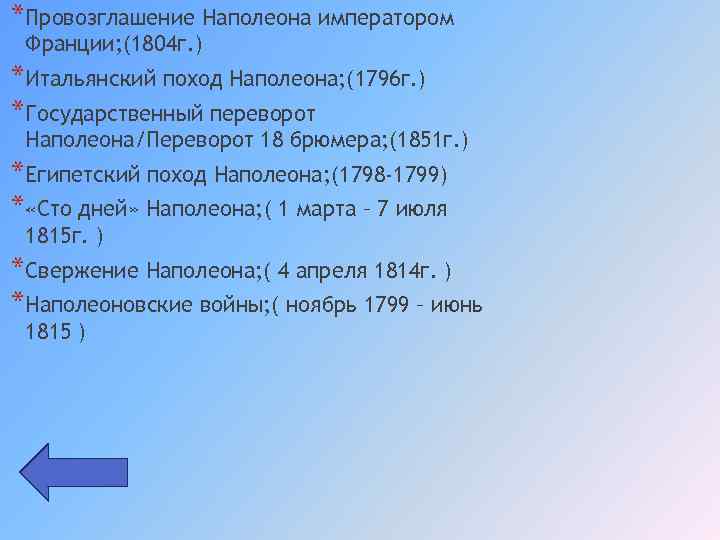 *Провозглашение Наполеона императором Франции;(1804г.)

*Итальянский поход Наполеона;(1796г.)

*Государственный переворот Наполеона/Переворот 18 брюмера;(1851г.)

*Египетский поход Наполеона;(1798-1799)

*«Сто дней» Наполеона;( 1 марта – 7 июля 1815г. )

*Свержение Наполеона;( 4 апреля 1814г. )

*Наполеоновские войны;( ноябрь 1799 – июнь 1815 )